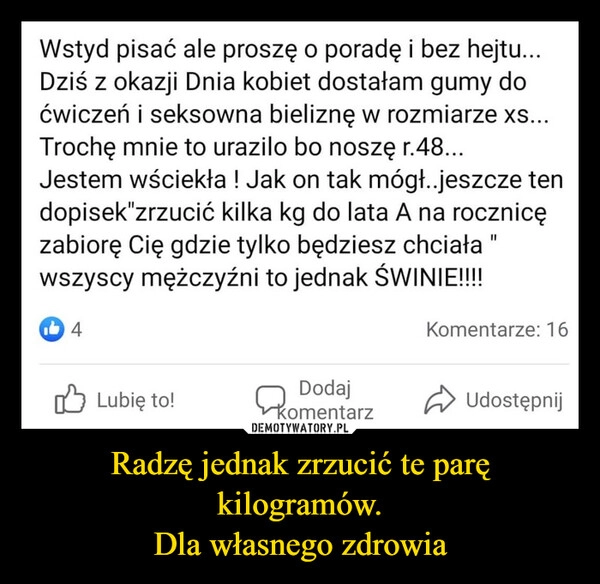 Wstyd pisać ale proszę o poradę i bez hejtu... Dziś z okazji Dnia kobiet dostałam gumy do ćwiczeń i seksowna bieliznę w rozmiarze xs... Trochę mnie to urazilo bo noszę r.48... Jestem wściekła ! Jak on tak mógł..jeszcze ten dopisek"zrzucić kilka kg do lata A na rocznicę zabiorę Cię gdzie tylko będziesz chciała " wszyscy mężczyźni to jednak ŚWINIE!!!!

4

Komentarze: 16

Lubię to!

Dodaj komentarz

Udostępnij

DEMOTYWATORY.PL

Radzę jednak zrzucić te parę kilogramów.
Dla własnego zdrowia